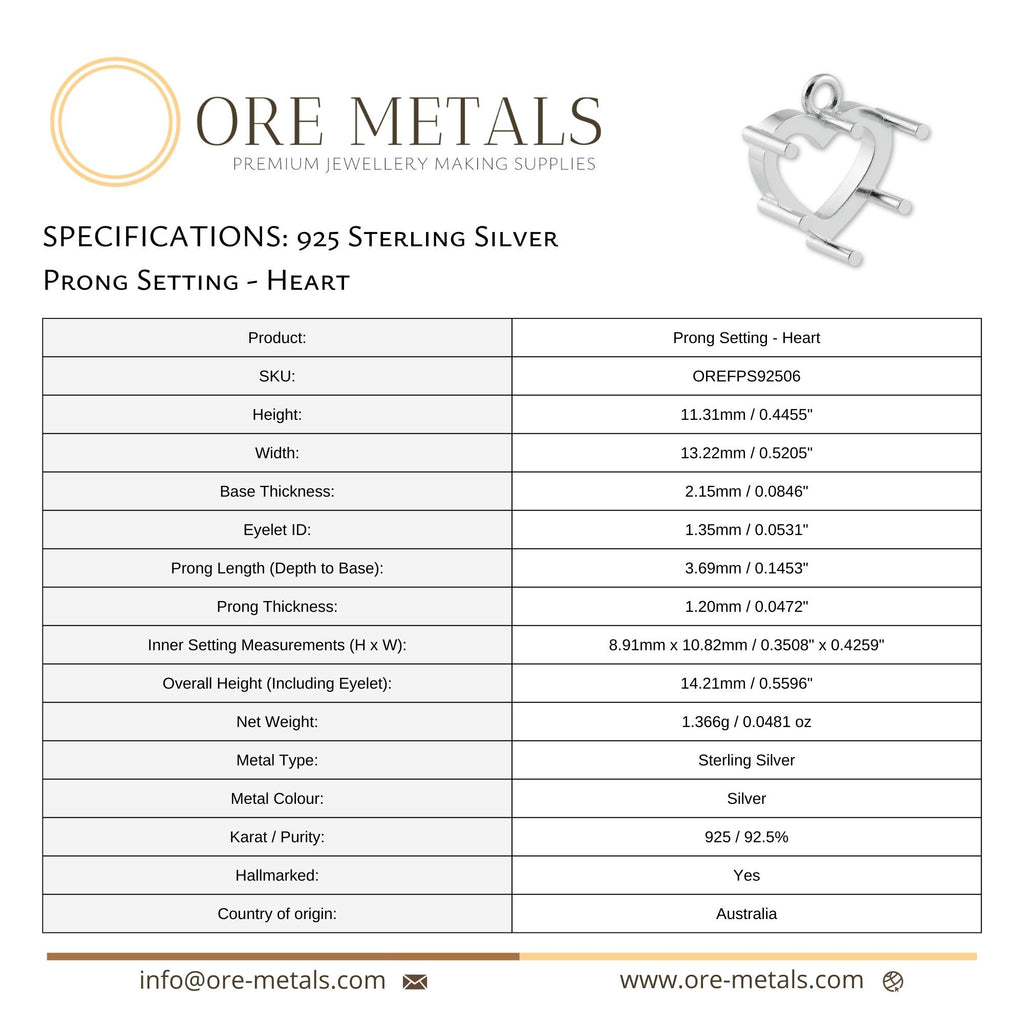 ORE METALS
PREMIUM JEWELLERY MAKING SUPPLIES

SPECIFICATIONS: 925 Sterling Silver
Prong Setting - Heart

| Product: | Prong Setting - Heart |
|---|---|
| SKU: | OREFPS92506 |
| Height: | 11.31mm / 0.4455" |
| Width: | 13.22mm / 0.5205" |
| Base Thickness: | 2.15mm / 0.0846" |
| Eyelet ID: | 1.35mm / 0.0531" |
| Prong Length (Depth to Base): | 3.69mm / 0.1453" |
| Prong Thickness: | 1.20mm / 0.0472" |
| Inner Setting Measurements (H x W): | 8.91mm x 10.82mm / 0.3508" x 0.4259" |
| Overall Height (Including Eyelet): | 14.21mm / 0.5596" |
| Net Weight: | 1.366g / 0.0481 oz |
| Metal Type: | Sterling Silver |
| Metal Colour: | Silver |
| Karat / Purity: | 925 / 92.5% |
| Hallmarked: | Yes |
| Country of origin: | Australia |

info@ore-metals.com www.ore-metals.com